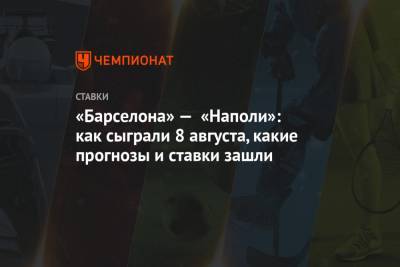 ЧЕМПИОНАТ

СТАВКИ

«Барселона» — «Наполи»: как сыграли 8 августа, какие прогнозы и ставки зашли